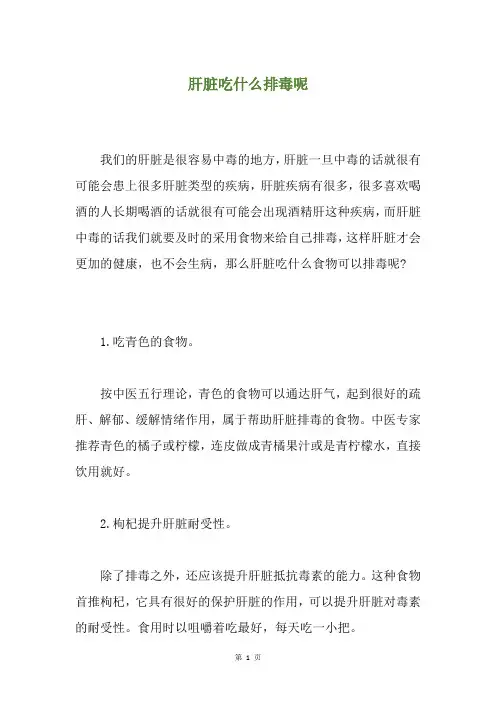 肝脏吃什么排毒呢

我们的肝脏是很容易中毒的地方，肝脏一旦中毒的话就很有可能会患上很多肝脏类型的疾病，肝脏疾病有很多，很多喜欢喝酒的人长期喝酒的话就很有可能会出现酒精肝这种疾病，而肝脏中毒的话我们就要及时的采用食物来给自己排毒，这样肝脏才会更加的健康，也不会生病，那么肝脏吃什么食物可以排毒呢？

1.吃青色的食物。

按中医五行理论，青色的食物可以通达肝气，起到很好的疏肝、解郁、缓解情绪作用，属于帮助肝脏排毒的食物。中医专家推荐青色的橘子或柠檬，连皮做成青橘果汁或是青柠檬水，直接饮用就好。

2.枸杞提升肝脏耐受性。

除了排毒之外，还应该提升肝脏抵抗毒素的能力。这种食物首推枸杞，它具有很好的保护肝脏的作用，可以提升肝脏对毒素的耐受性。食用时以咀嚼着吃最好，每天吃一小把。

第 1 页